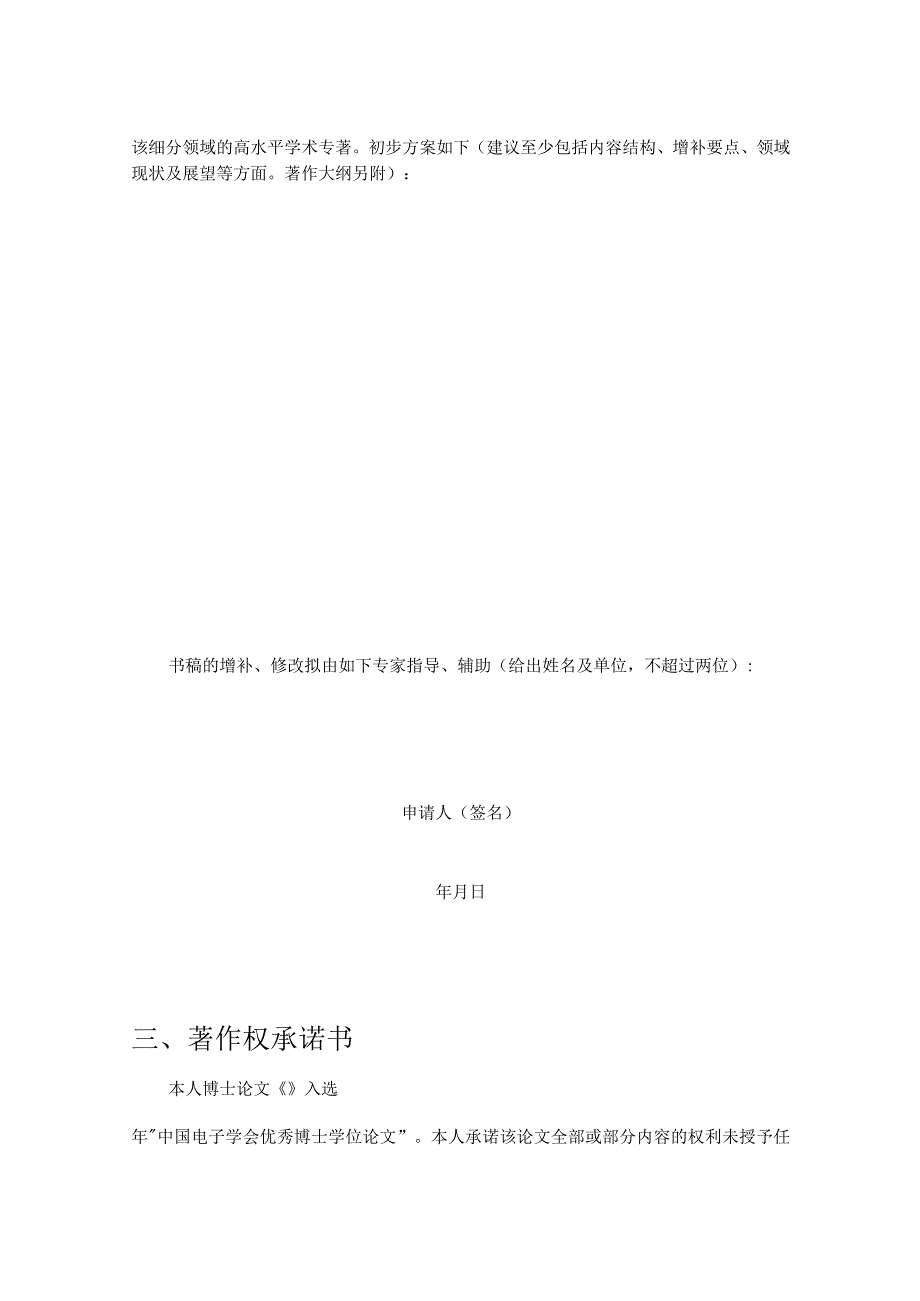 该细分领域的高水平学术专著。初步方案如下（建议至少包括内容结构、增补要点、领域现状及展望等方面。著作大纲另附）：

书稿的增补、修改拟由如下专家指导、辅助（给出姓名及单位，不超过两位）：

申请人（签名）

年月日

三、著作权承诺书

本人博士论文《》入选

年"中国电子学会优秀博士学位论文”。本人承诺该论文全部或部分内容的权利未授予任